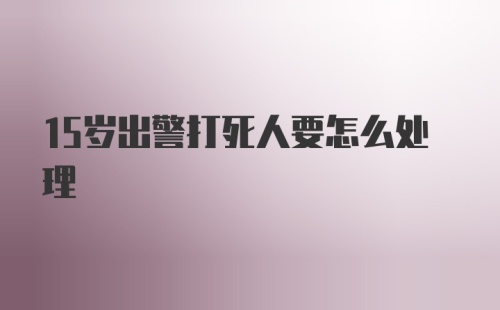 15岁出警打死人要怎么处理